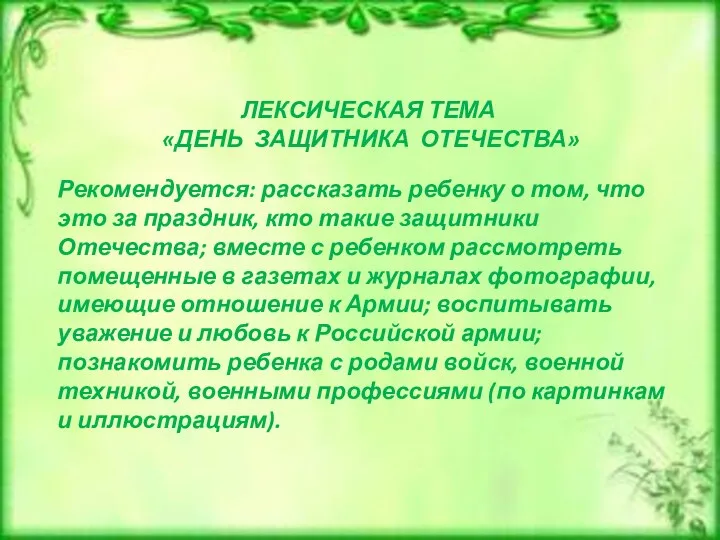 ЛЕКСИЧЕСКАЯ ТЕМА
«ДЕНЬ ЗАЩИТНИКА ОТЕЧЕСТВА»

Рекомендуется: рассказать ребенку о том, что это за праздник, кто такие защитники Отечества; вместе с ребенком рассмотреть помещенные в газетах и журналах фотографии, имеющие отношение к Армии; воспитывать уважение и любовь к Российской армии; познакомить ребенка с родами войск, военной техникой, военными профессиями (по картинкам и иллюстрациям).